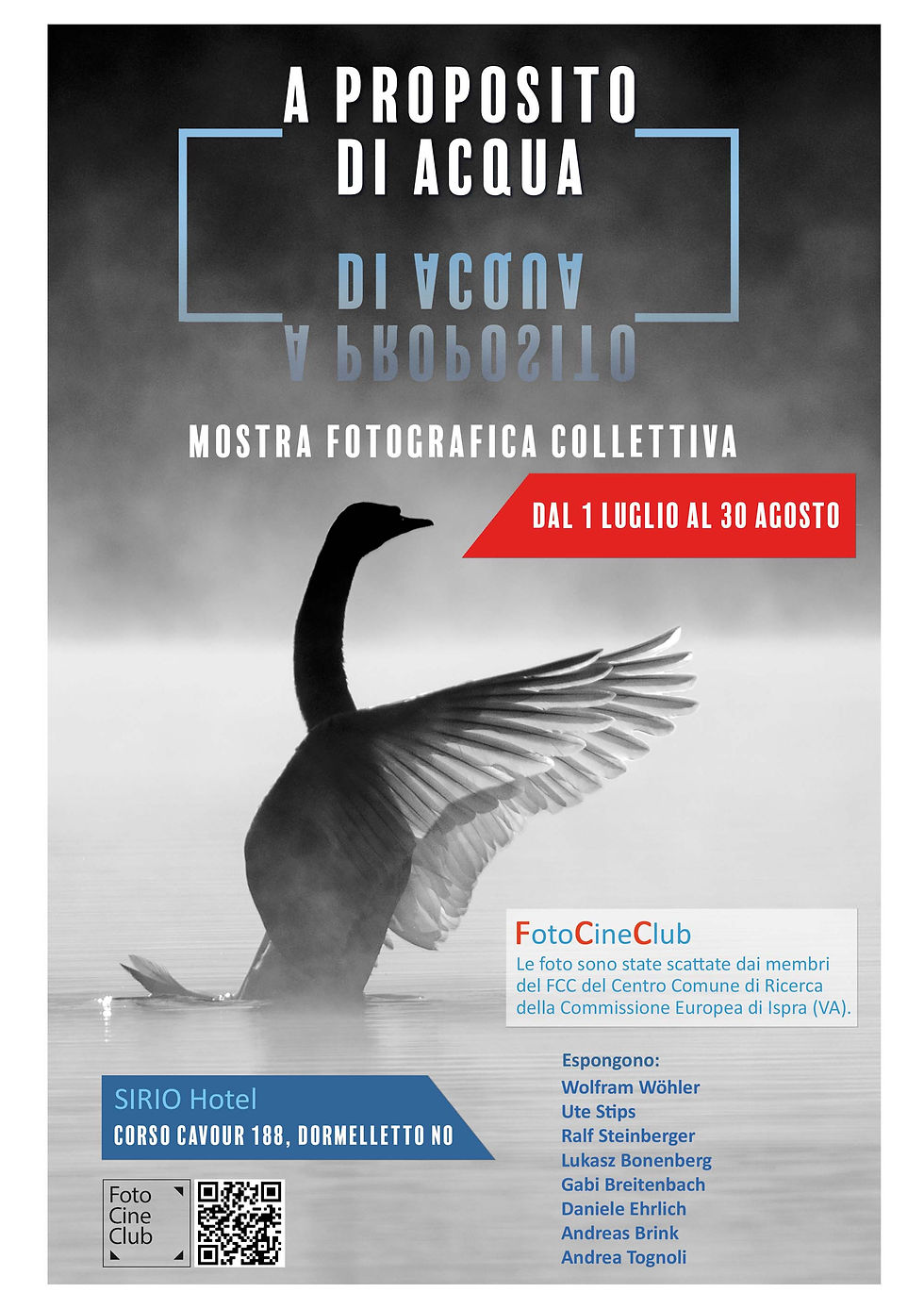 A PROPOSITO
DI ACQUA

DI ACQUA
A PROPOSITO

MOSTRA FOTOGRAFICA COLLETTIVA

DAL 1 LUGLIO AL 30 AGOSTO

FotoCineClub
Le foto sono state scattate dai membri del FCC del Centro Comune di Ricerca della Commissione Europea di Ispra (VA).

Espongono:
Wolfram Wöhler
Ute Stips
Ralf Steinberger
Lukasz Bonenberg
Gabi Breitenbach
Daniele Ehrlich
Andreas Brink
Andrea Tognoli

SIRIO Hotel
CORSO CAVOUR 188, DORMELLETTO NO

Foto
Cine
Club